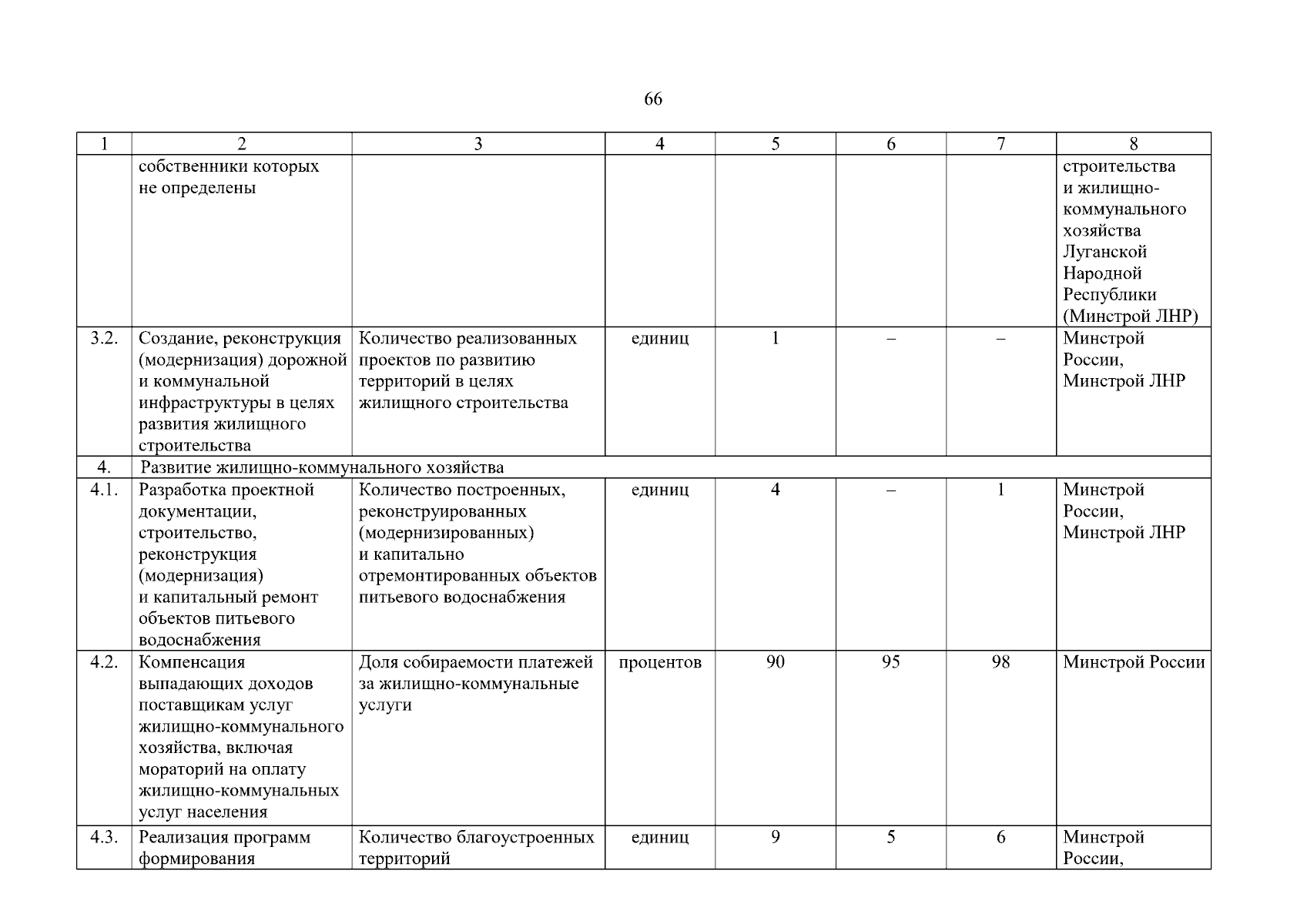 66

| 1 | 2 | 3 | 4 | 5 | 6 | 7 | 8 |
|---|---|---|---|---|---|---|---|
| | собственники которых не определены | | | | | | строительства и жилищно-коммунального хозяйства Луганской Народной Республики (Минстрой ЛНР) |
| 3.2. | Создание, реконструкция (модернизация) дорожной и коммунальной инфраструктуры в целях развития жилищного строительства | Количество реализованных проектов по развитию территорий в целях жилищного строительства | единиц | 1 | – | – | Минстрой России, Минстрой ЛНР |
| 4. | Развитие жилищно-коммунального хозяйства | | | | | | |
| 4.1. | Разработка проектной документации, строительство, реконструкция (модернизация) и капитальный ремонт объектов питьевого водоснабжения | Количество построенных, реконструированных (модернизированных) и капитально отремонтированных объектов питьевого водоснабжения | единиц | 4 | – | 1 | Минстрой России, Минстрой ЛНР |
| 4.2. | Компенсация выпадающих доходов поставщикам услуг жилищно-коммунального хозяйства, включая мораторий на оплату жилищно-коммунальных услуг населения | Доля собираемости платежей за жилищно-коммунальные услуги | процентов | 90 | 95 | 98 | Минстрой России |
| 4.3. | Реализация программ формирования | Количество благоустроенных территорий | единиц | 9 | 5 | 6 | Минстрой России, |